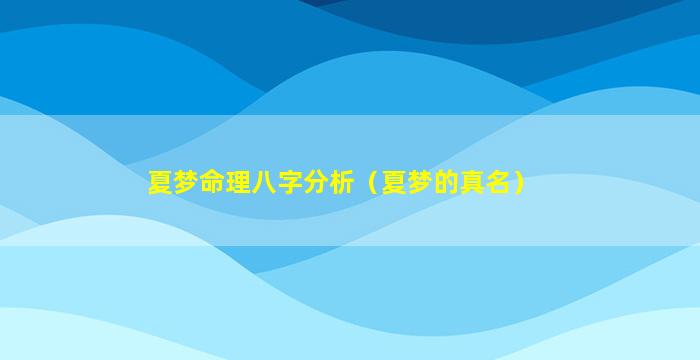 夏梦命理八字分析（夏梦的真名）